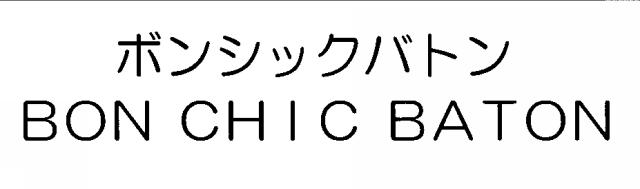 ボンシックバトン
BON CHIC BATON